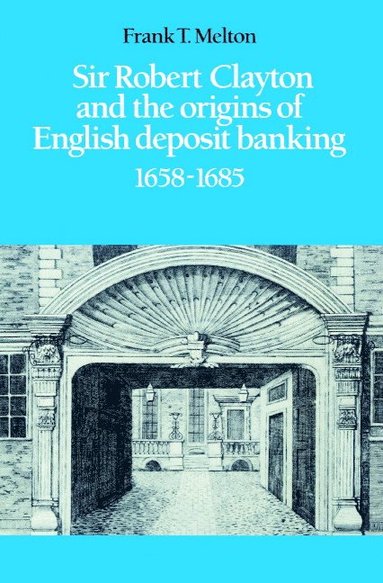 Frank T. Melton

Sir Robert Clayton and the origins of English deposit banking 1658-1685